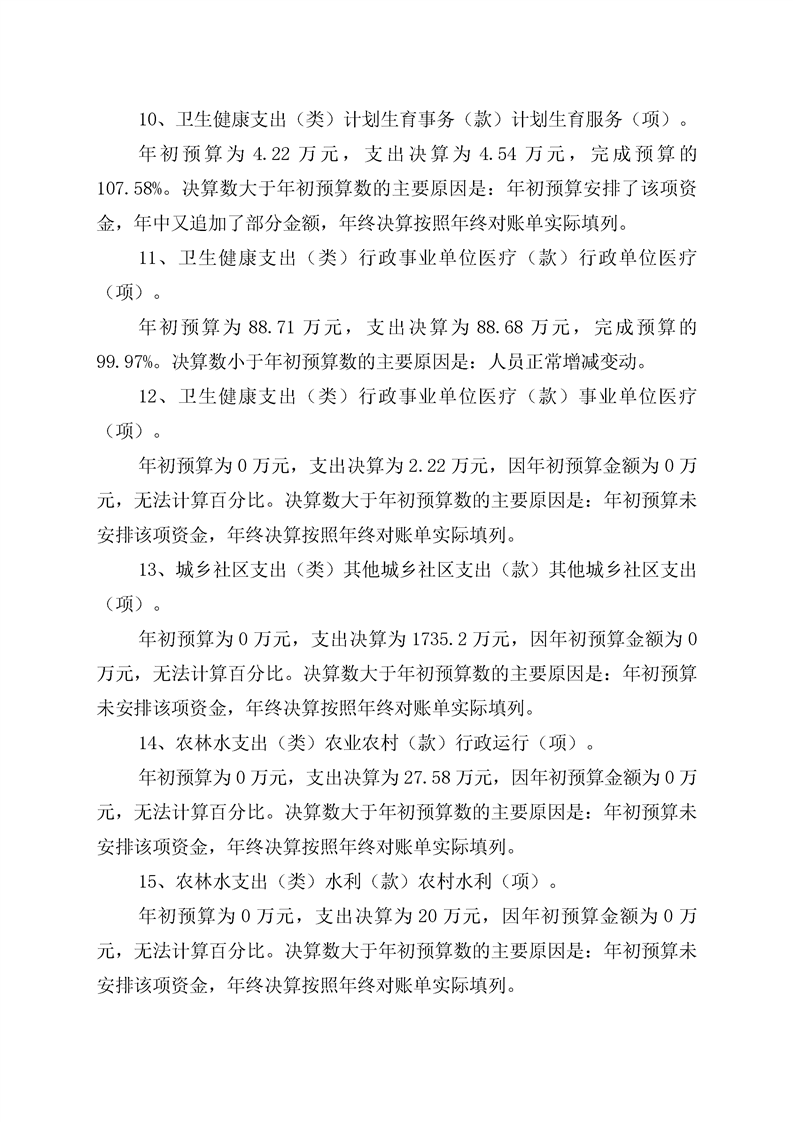 10、卫生健康支出（类）计划生育事务（款）计划生育服务（项）。

年初预算为 4.22 万元，支出决算为 4.54 万元，完成预算的 107.58%。决算数大于年初预算数的主要原因是：年初预算安排了该项资金，年中又追加了部分金额，年终决算按照年终对账单实际填列。

11、卫生健康支出（类）行政事业单位医疗（款）行政单位医疗（项）。

年初预算为 88.71 万元，支出决算为 88.68 万元，完成预算的 99.97%。决算数小于年初预算数的主要原因是：人员正常增减变动。

12、卫生健康支出（类）行政事业单位医疗（款）事业单位医疗（项）。

年初预算为 0 万元，支出决算为 2.22 万元，因年初预算金额为 0 万元，无法计算百分比。决算数大于年初预算数的主要原因是：年初预算未安排该项资金，年终决算按照年终对账单实际填列。

13、城乡社区支出（类）其他城乡社区支出（款）其他城乡社区支出（项）。

年初预算为 0 万元，支出决算为 1735.2 万元，因年初预算金额为 0 万元，无法计算百分比。决算数大于年初预算数的主要原因是：年初预算未安排该项资金，年终决算按照年终对账单实际填列。

14、农林水支出（类）农业农村（款）行政运行（项）。

年初预算为 0 万元，支出决算为 27.58 万元，因年初预算金额为 0 万元，无法计算百分比。决算数大于年初预算数的主要原因是：年初预算未安排该项资金，年终决算按照年终对账单实际填列。

15、农林水支出（类）水利（款）农村水利（项）。

年初预算为 0 万元，支出决算为 20 万元，因年初预算金额为 0 万元，无法计算百分比。决算数大于年初预算数的主要原因是：年初预算未安排该项资金，年终决算按照年终对账单实际填列。